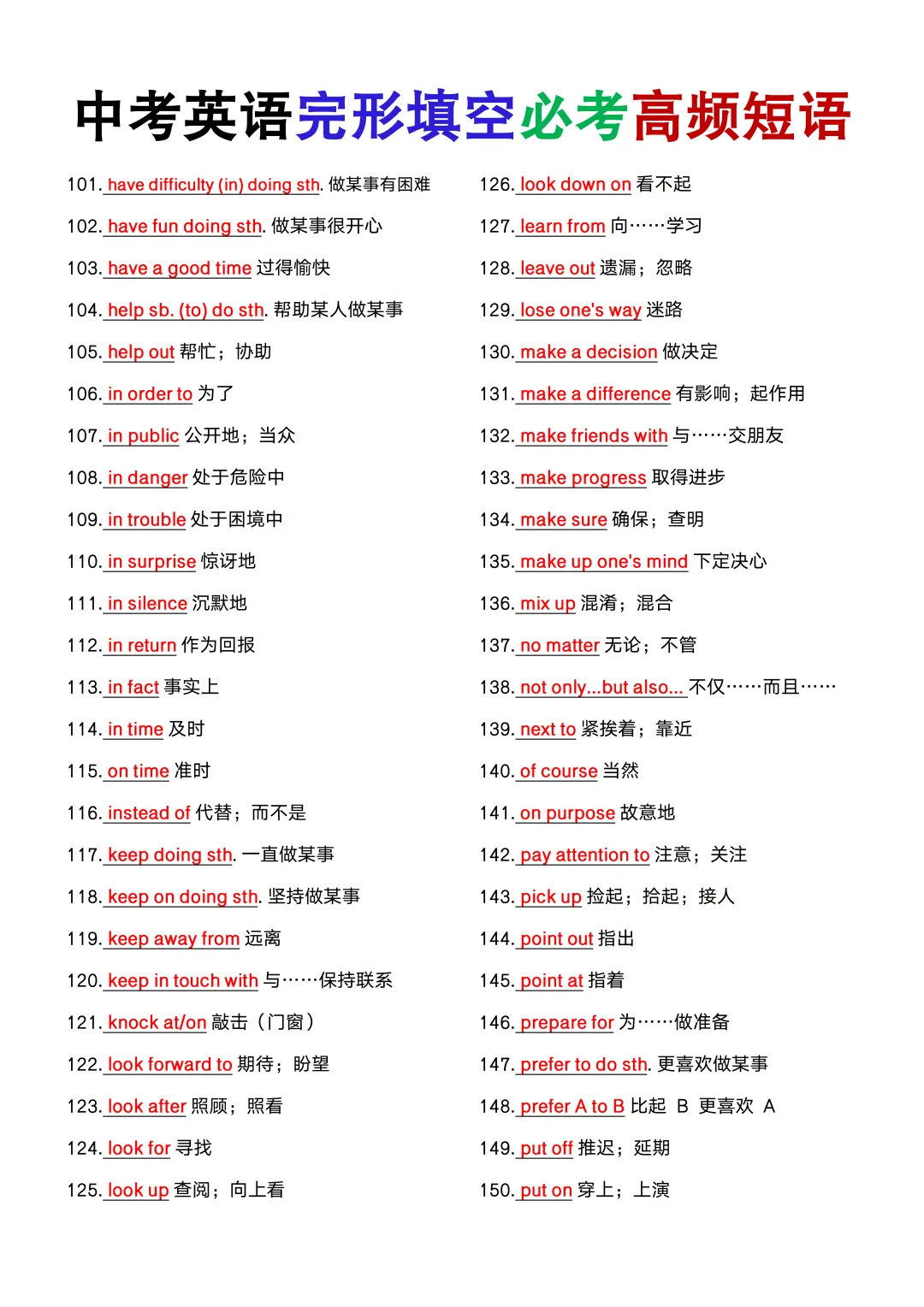 中考英语完形填空必考高频短语

101. have difficulty (in) doing sth. 做某事有困难
102. have fun doing sth. 做某事很开心
103. have a good time 过得愉快
104. help sb. (to) do sth. 帮助某人做某事
105. help out 帮忙；协助
106. in order to 为了
107. in public 公开地；当众
108. in danger 处于危险中
109. in trouble 处于困境中
110. in surprise 惊讶地
111. in silence 沉默地
112. in return 作为回报
113. in fact 事实上
114. in time 及时
115. on time 准时
116. instead of 代替；而不是
117. keep doing sth. 一直做某事
118. keep on doing sth. 坚持做某事
119. keep away from 远离
120. keep in touch with 与……保持联系
121. knock at/on 敲击（门窗）
122. look forward to 期待；盼望
123. look after 照顾；照看
124. look for 寻找
125. look up 查阅；向上看

126. look down on 看不起
127. learn from 向……学习
128. leave out 遗漏；忽略
129. lose one's way 迷路
130. make a decision 做决定
131. make a difference 有影响；起作用
132. make friends with 与……交朋友
133. make progress 取得进步
134. make sure 确保；查明
135. make up one's mind 下定决心
136. mix up 混淆；混合
137. no matter 无论；不管
138. not only...but also... 不仅……而且……
139. next to 紧挨着；靠近
140. of course 当然
141. on purpose 故意地
142. pay attention to 注意；关注
143. pick up 捡起；拾起；接人
144. point out 指出
145. point at 指着
146. prepare for 为……做准备
147. prefer to do sth. 更喜欢做某事
148. prefer A to B 比起 B 更喜欢 A
149. put off 推迟；延期
150. put on 穿上；上演